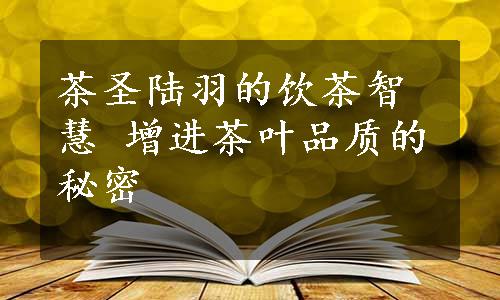 茶圣陆羽的饮茶智慧 增进茶叶品质的秘密